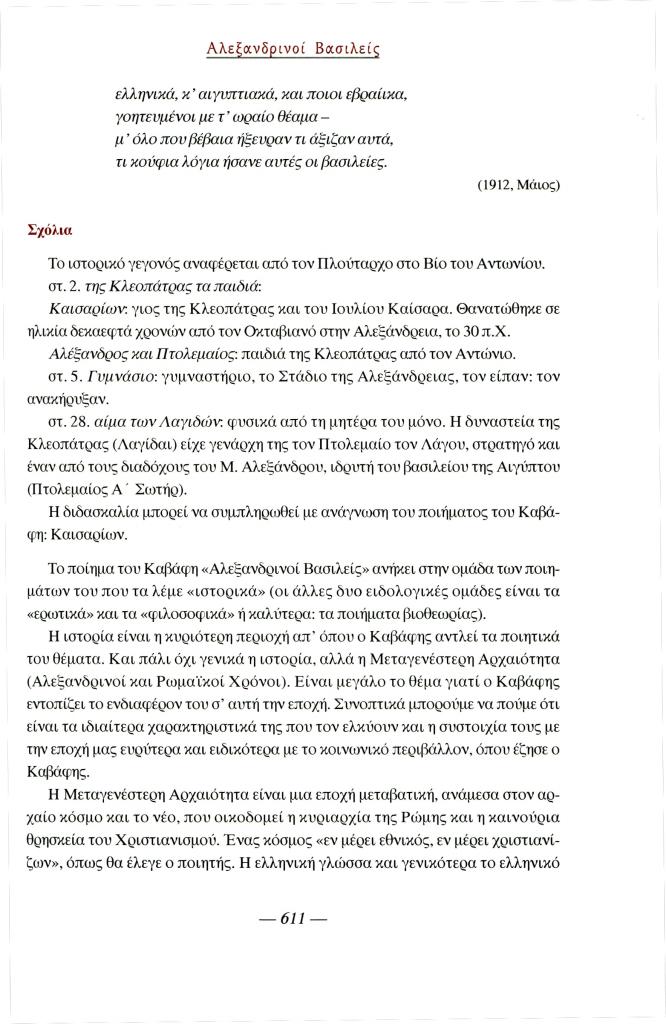 Αλεξανδρινοί Βασιλείς

ελληνικά, κ' αιγυπτιακά, και ποιοι εβραίικα,
γοητευμένοι με τ' ωραίο θέαμα –
μ' όλο που βέβαια ήξευραν τι άξιζαν αυτά,
τι κούφια λόγια ήσανε αυτές οι βασιλείες.

(1912, Μάιος)

Σχόλια

Το ιστορικό γεγονός αναφέρεται από τον Πλούταρχο στο Βίο του Αντωνίου.

στ. 2. της Κλεοπάτρας τα παιδιά:

Καισαρίων: γιος της Κλεοπάτρας και του Ιουλίου Καίσαρα. Θανατώθηκε σε ηλικία δεκαεφτά χρονών από τον Οκταβιανό στην Αλεξάνδρεια, το 30 π.Χ.

Αλέξανδρος και Πτολεμαίος: παιδιά της Κλεοπάτρας από τον Αντώνιο.

στ. 5. Γυμνάσιο: γυμναστήριο, το Στάδιο της Αλεξάνδρειας, τον είπαν: τον ανακήρυξαν.

στ. 28. αίμα των Λαγιδών: φυσικά από τη μητέρα του μόνο. Η δυναστεία της Κλεοπάτρας (Λαγίδαι) είχε γενάρχη της τον Πτολεμαίο τον Λάγου, στρατηγό και έναν από τους διαδόχους του Μ. Αλεξάνδρου, ιδρυτή του βασιλείου της Αιγύπτου (Πτολεμαίος Α΄ Σωτήρ).

Η διδασκαλία μπορεί να συμπληρωθεί με ανάγνωση του ποιήματος του Καβάφη: Καισαρίων.

Το ποίημα του Καβάφη «Αλεξανδρινοί Βασιλείς» ανήκει στην ομάδα των ποιημάτων του που τα λέμε «ιστορικά» (οι άλλες δυο ειδολογικές ομάδες είναι τα «ερωτικά» και τα «φιλοσοφικά» ή καλύτερα: τα ποιήματα βιοθεωρίας).

Η ιστορία είναι η κυριότερη περιοχή απ' όπου ο Καβάφης αντλεί τα ποιητικά του θέματα. Και πάλι όχι γενικά η ιστορία, αλλά η Μεταγενέστερη Αρχαιότητα (Αλεξανδρινοί και Ρωμαϊκοί Χρόνοι). Είναι μεγάλο το θέμα γιατί ο Καβάφης εντοπίζει το ενδιαφέρον του σ' αυτή την εποχή. Συνοπτικά μπορούμε να πούμε ότι είναι τα ιδιαίτερα χαρακτηριστικά της που τον ελκύουν και η συστοιχία τους με την εποχή μας ευρύτερα και ειδικότερα με το κοινωνικό περιβάλλον, όπου έζησε ο Καβάφης.

Η Μεταγενέστερη Αρχαιότητα είναι μια εποχή μεταβατική, ανάμεσα στον αρχαίο κόσμο και το νέο, που οικοδομεί η κυριαρχία της Ρώμης και η καινούρια θρησκεία του Χριστιανισμού. Ένας κόσμος «εν μέρει εθνικός, εν μέρει χριστιανίζων», όπως θα έλεγε ο ποιητής. Η ελληνική γλώσσα και γενικότερα το ελληνικό

— 611 —